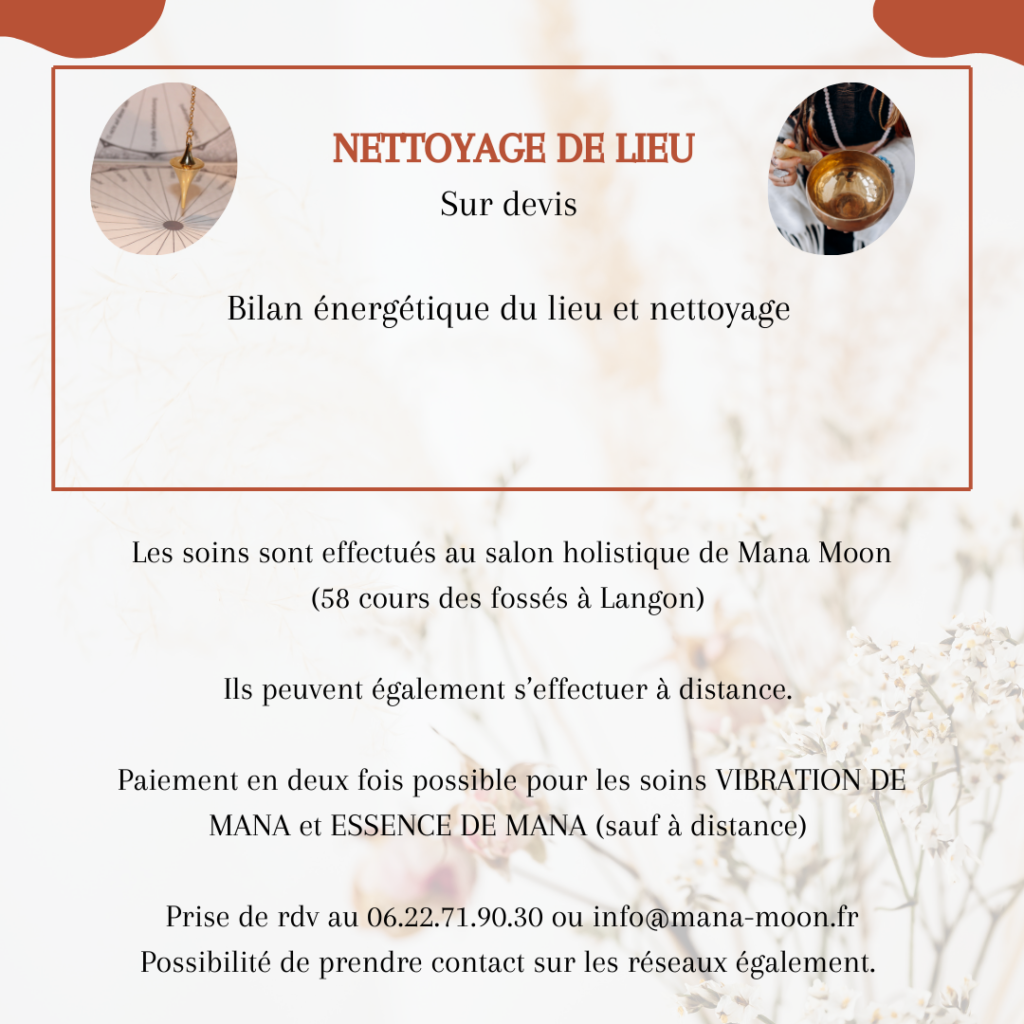 NETTOYAGE DE LIEU
Sur devis

Bilan énergétique du lieu et nettoyage

Les soins sont effectués au salon holistique de Mana Moon (58 cours des fossés à Langon)

Ils peuvent également s'effectuer à distance.

Paiement en deux fois possible pour les soins VIBRATION DE MANA et ESSENCE DE MANA (sauf à distance)

Prise de rdv au 06.22.71.90.30 ou info@mana-moon.fr
Possibilité de prendre contact sur les réseaux également.